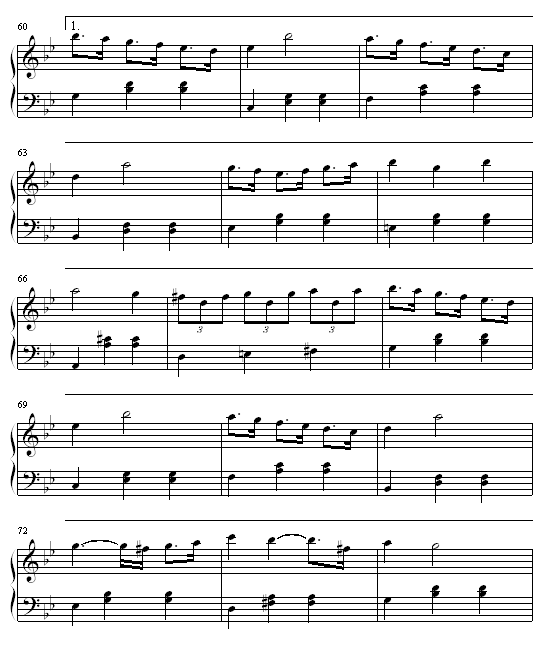 60
1.

63

66
3 3 3

69

72